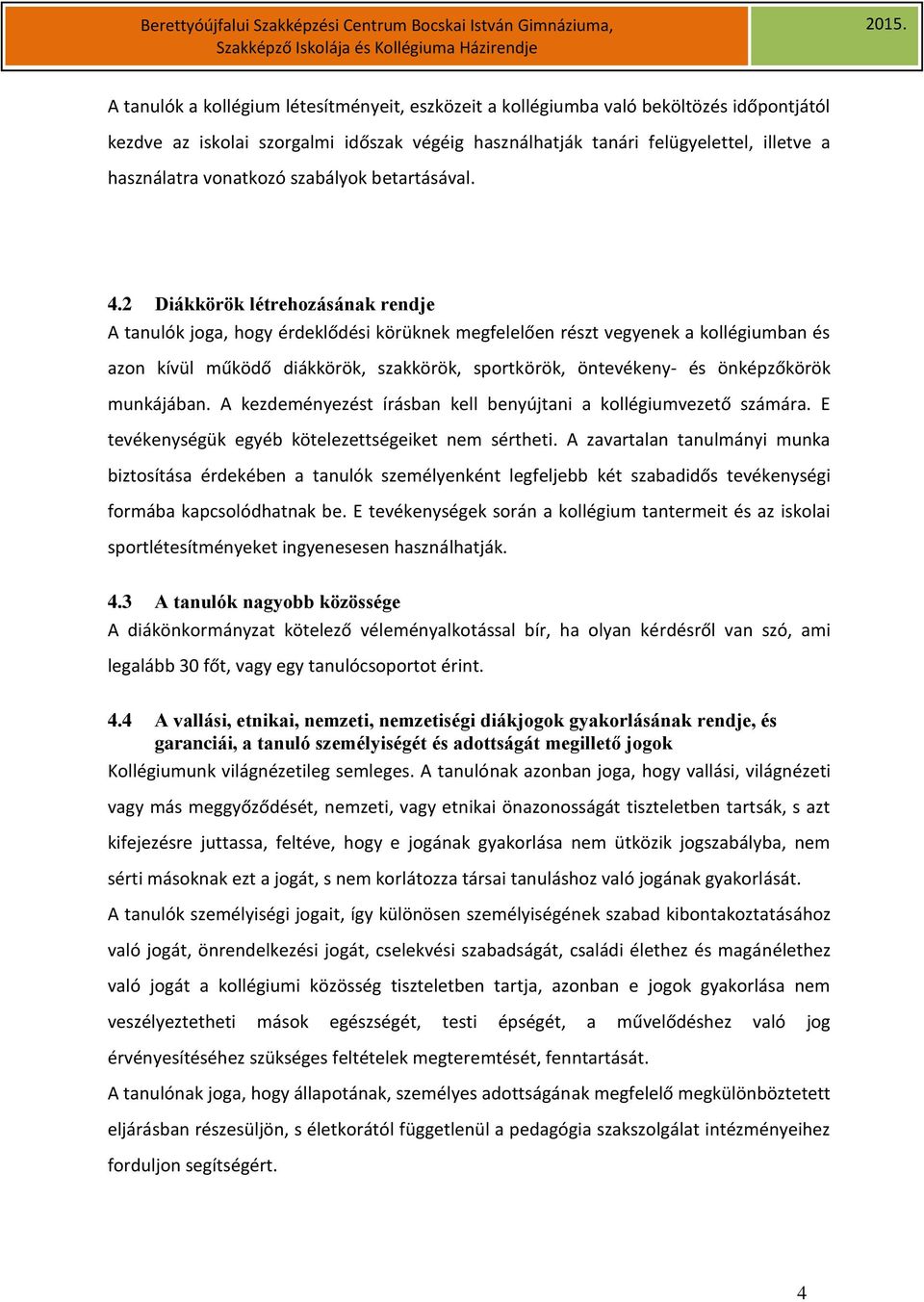 Berettyóújfalui Szakképzési Centrum Bocskai István Gimnáziuma, Szakképző Iskolája és Kollégiuma Házirendje 2015.

A tanulók a kollégium létesítményeit, eszközeit a kollégiumba való beköltözés időpontjától kezdve az iskolai szorgalmi időszak végéig használhatják tanári felügyelettel, illetve a használatra vonatkozó szabályok betartásával.

4.2 Diákkörök létrehozásának rendje
A tanulók joga, hogy érdeklődési körüknek megfelelően részt vegyenek a kollégiumban és azon kívül működő diákkörök, szakkörök, sportkörök, öntevékeny- és önképzőkörök munkájában. A kezdeményezést írásban kell benyújtani a kollégiumvezető számára. E tevékenységük egyéb kötelezettségeiket nem sértheti. A zavartalan tanulmányi munka biztosítása érdekében a tanulók személyenként legfeljebb két szabadidős tevékenységi formába kapcsolódhatnak be. E tevékenységek során a kollégium tantermeit és az iskolai sportlétesítményeket ingyenesesen használhatják.

4.3 A tanulók nagyobb közössége
A diákönkormányzat kötelező véleményalkotással bír, ha olyan kérdésről van szó, ami legalább 30 főt, vagy egy tanulócsoportot érint.

4.4 A vallási, etnikai, nemzeti, nemzetiségi diákjogok gyakorlásának rendje, és garanciái, a tanuló személyiségét és adottságát megillető jogok
Kollégiumunk világnézetileg semleges. A tanulónak azonban joga, hogy vallási, világnézeti vagy más meggyőződését, nemzeti, vagy etnikai önazonosságát tiszteletben tartsák, s azt kifejezésre juttassa, feltéve, hogy e jogának gyakorlása nem ütközik jogszabályba, nem sérti másoknak ezt a jogát, s nem korlátozza társai tanuláshoz való jogának gyakorlását.
A tanulók személyiségi jogait, így különösen személyiségének szabad kibontakoztatásához való jogát, önrendelkezési jogát, cselekvési szabadságát, családi élethez és magánélethez való jogát a kollégiumi közösség tiszteletben tartja, azonban e jogok gyakorlása nem veszélyeztetheti mások egészségét, testi épségét, a művelődéshez való jog érvényesítéséhez szükséges feltételek megteremtését, fenntartását.
A tanulónak joga, hogy állapotának, személyes adottságának megfelelő megkülönböztetett eljárásban részesüljön, s életkorától függetlenül a pedagógia szakszolgálat intézményeihez forduljon segítségért.

4